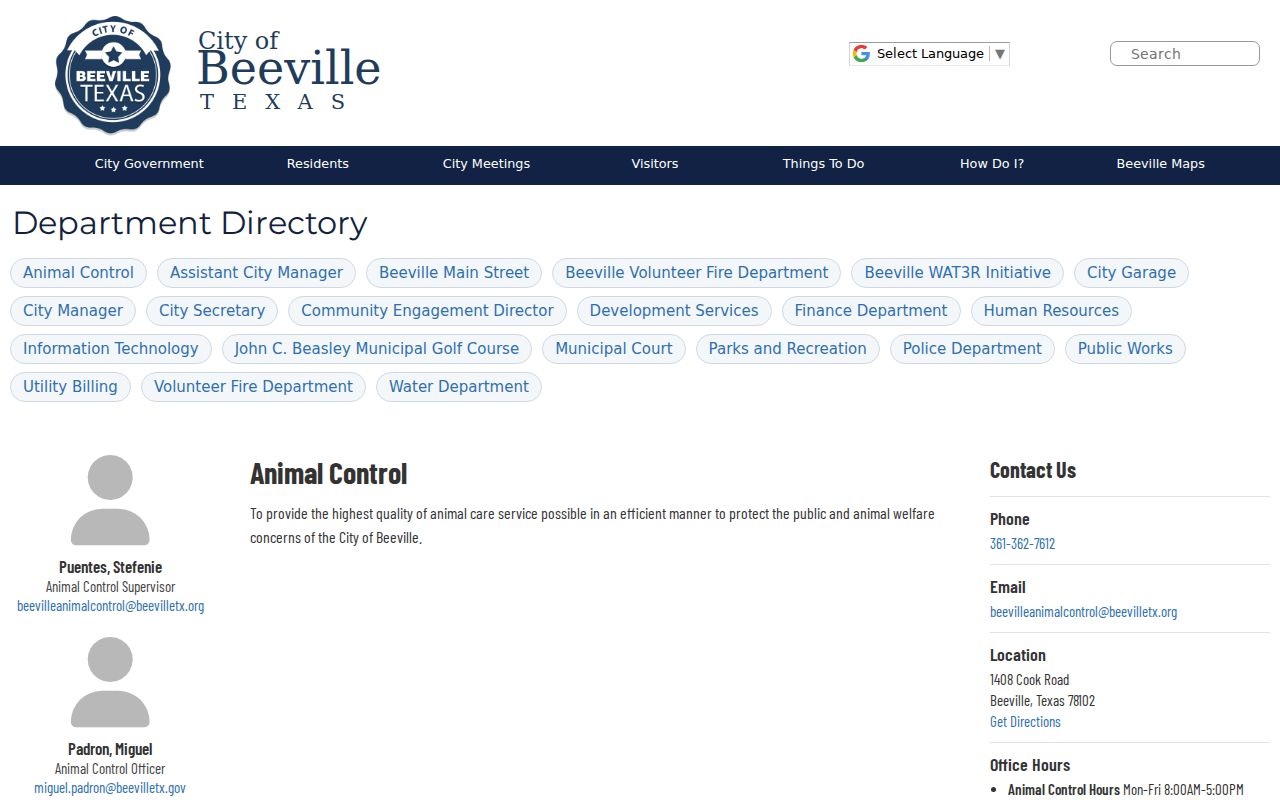 CITY OF
BEEVILLE
TEXAS

City of
Beeville
TEXAS

Select Language ▼

Search

City Government
Residents
City Meetings
Visitors
Things To Do
How Do I?
Beeville Maps

Department Directory

Animal Control
Assistant City Manager
Beeville Main Street
Beeville Volunteer Fire Department
Beeville WAT3R Initiative
City Garage
City Manager
City Secretary
Community Engagement Director
Development Services
Finance Department
Human Resources
Information Technology
John C. Beasley Municipal Golf Course
Municipal Court
Parks and Recreation
Police Department
Public Works
Utility Billing
Volunteer Fire Department
Water Department

Puentes, Stefenie
Animal Control Supervisor
beevilleanimalcontrol@beevilletx.org

Padron, Miguel
Animal Control Officer
miguel.padron@beevilletx.gov

Animal Control

To provide the highest quality of animal care service possible in an efficient manner to protect the public and animal welfare concerns of the City of Beeville.

Contact Us

Phone
361-362-7612

Email
beevilleanimalcontrol@beevilletx.org

Location
1408 Cook Road
Beeville, Texas 78102
Get Directions

Office Hours
• Animal Control Hours Mon-Fri 8:00AM-5:00PM